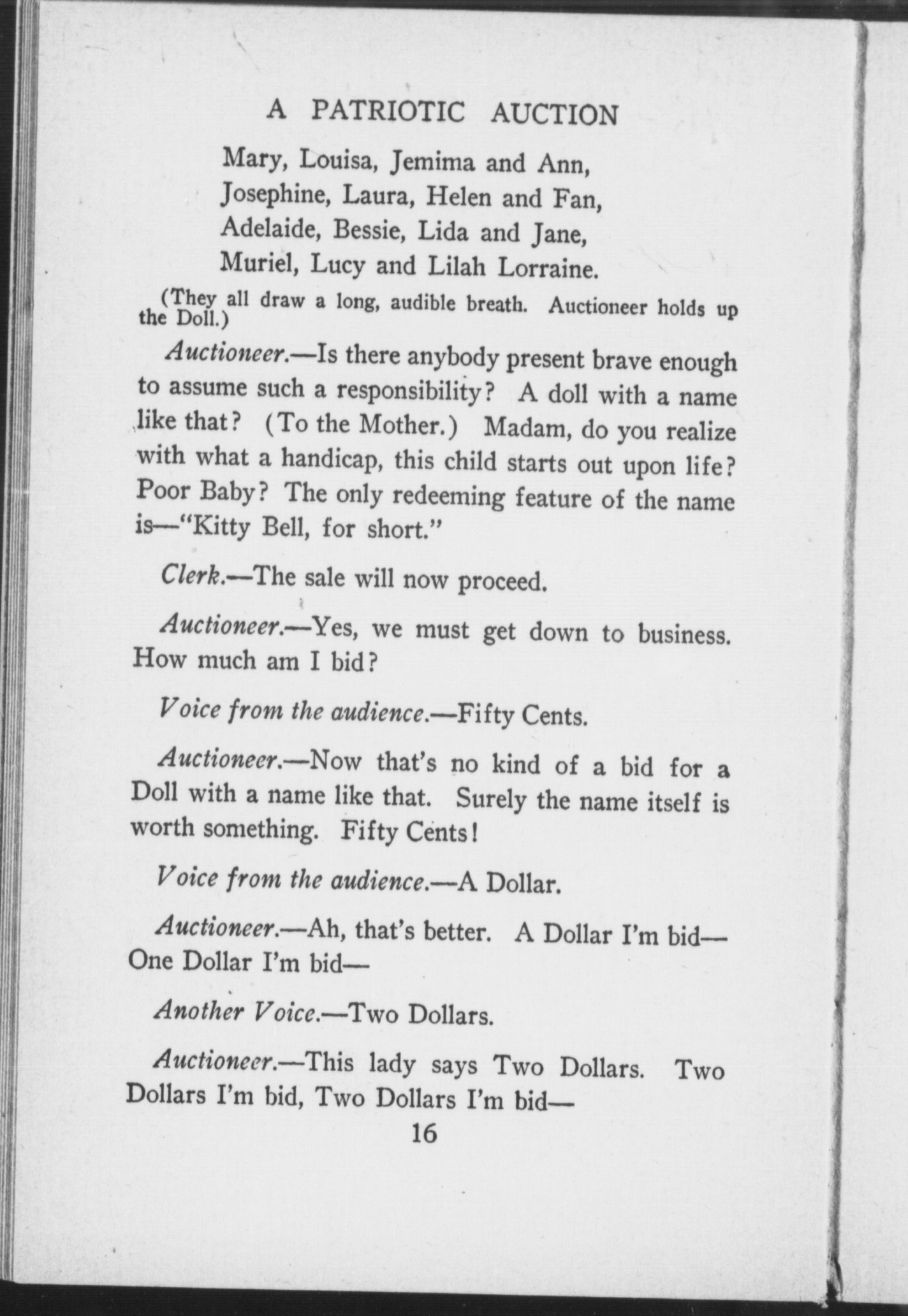 A PATRIOTIC AUCTION

Mary, Louisa, Jemima and Ann,
Josephine, Laura, Helen and Fan,
Adelaide, Bessie, Lida and Jane,
Muriel, Lucy and Lilah Lorraine.

(They all draw a long, audible breath. Auctioneer holds up the Doll.)

Auctioneer.—Is there anybody present brave enough to assume such a responsibility? A doll with a name like that? (To the Mother.) Madam, do you realize with what a handicap, this child starts out upon life? Poor Baby? The only redeeming feature of the name is—"Kitty Bell, for short."

Clerk.—The sale will now proceed.

Auctioneer.—Yes, we must get down to business. How much am I bid?

Voice from the audience.—Fifty Cents.

Auctioneer.—Now that's no kind of a bid for a Doll with a name like that. Surely the name itself is worth something. Fifty Cents!

Voice from the audience.—A Dollar.

Auctioneer.—Ah, that's better. A Dollar I'm bid—One Dollar I'm bid—

Another Voice.—Two Dollars.

Auctioneer.—This lady says Two Dollars. Two Dollars I'm bid, Two Dollars I'm bid—

16